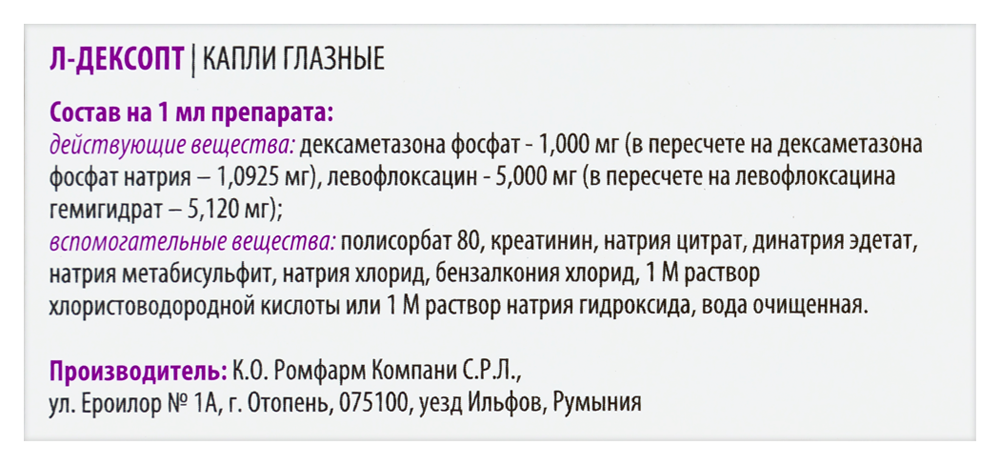 Л-ДЕКСОПТ | КАПЛИ ГЛАЗНЫЕ

Состав на 1 мл препарата:
действующие вещества: дексаметазона фосфат - 1,000 мг (в пересчете на дексаметазона фосфат натрия – 1,0925 мг), левофлоксацин - 5,000 мг (в пересчете на левофлоксацина гемигидрат – 5,120 мг);
вспомогательные вещества: полисорбат 80, креатинин, натрия цитрат, динатрия эдетат, натрия метабисульфит, натрия хлорид, бензалкония хлорид, 1 М раствор хлористоводородной кислоты или 1 М раствор натрия гидроксида, вода очищенная.

Производитель: К.О. Ромфарм Компани С.Р.Л., ул. Ероилор № 1А, г. Отопень, 075100, уезд Ильфов, Румыния